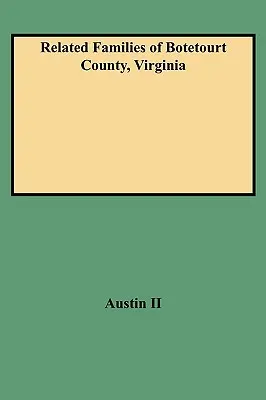 Related Families of Botetourt County, Virginia

Austin II